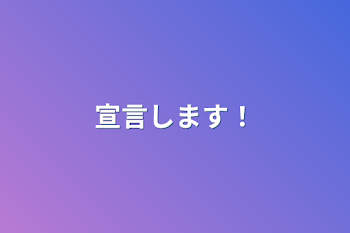 宣言します！